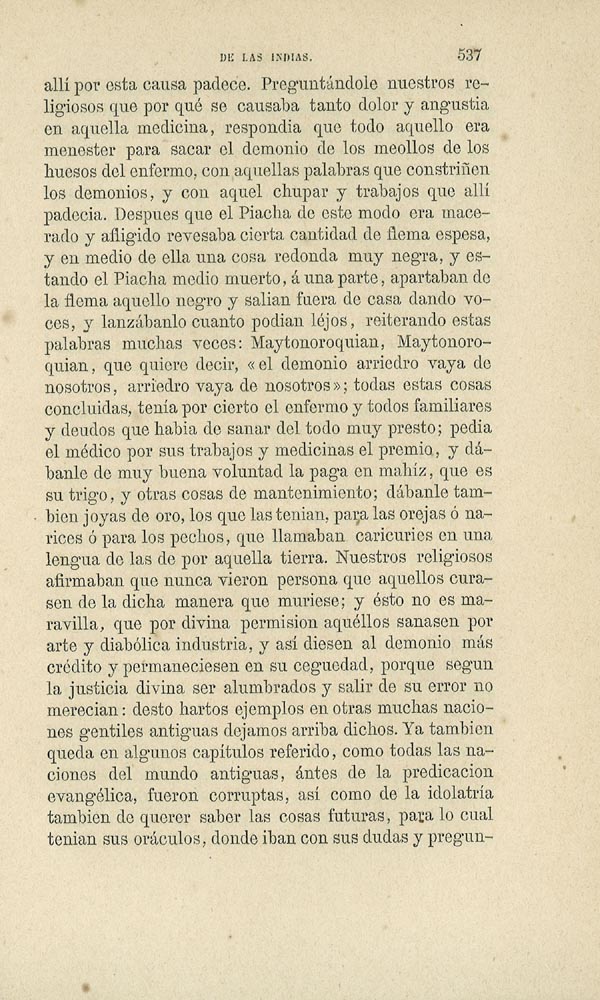 DE LAS INDIAS. 537

allí por esta causa padece. Preguntándole nuestros religiosos que por qué se causaba tanto dolor y angustia en aquella medicina, respondia que todo aquello era menester para sacar el demonio de los meollos de los huesos del enfermo, con aquellas palabras que constriñen los demonios, y con aquel chupar y trabajos que allí padecia. Despues que el Piacha de este modo era macerado y afligido revesaba cierta cantidad de flema espesa, y en medio de ella una cosa redonda muy negra, y estando el Piacha medio muerto, á una parte, apartaban de la flema aquello negro y salian fuera de casa dando voces, y lanzábanlo cuanto podian léjos, reiterando estas palabras muchas veces: Maytonoroquian, Maytonoroquian, que quiere decir, «el demonio arriedro vaya de nosotros, arriedro vaya de nosotros»; todas estas cosas concluidas, tenía por cierto el enfermo y todos familiares y deudos que habia de sanar del todo muy presto; pedia el médico por sus trabajos y medicinas el premio, y dábanle de muy buena voluntad la paga en mahiz, que es su trigo, y otras cosas de mantenimiento; dábanle tambien joyas de oro, los que las tenian, para las orejas ó narices ó para los pechos, que llamaban caricuries en una lengua de las de por aquella tierra. Nuestros religiosos afirmaban que nunca vieron persona que aquellos curasen de la dicha manera que muriese; y ésto no es maravilla, que por divina permision aquéllos sanasen por arte y diabólica industria, y así diesen al demonio más crédito y permaneciesen en su ceguedad, porque segun la justicia divina ser alumbrados y salir de su error no merecian: desto hartos ejemplos en otras muchas naciones gentiles antiguas dejamos arriba dichos. Ya tambien queda en algunos capítulos referido, como todas las naciones del mundo antiguas, ántes de la predicacion evangélica, fueron corruptas, así como de la idolatría tambien de querer saber las cosas futuras, para lo cual tenian sus oráculos, donde iban con sus dudas y pregun-